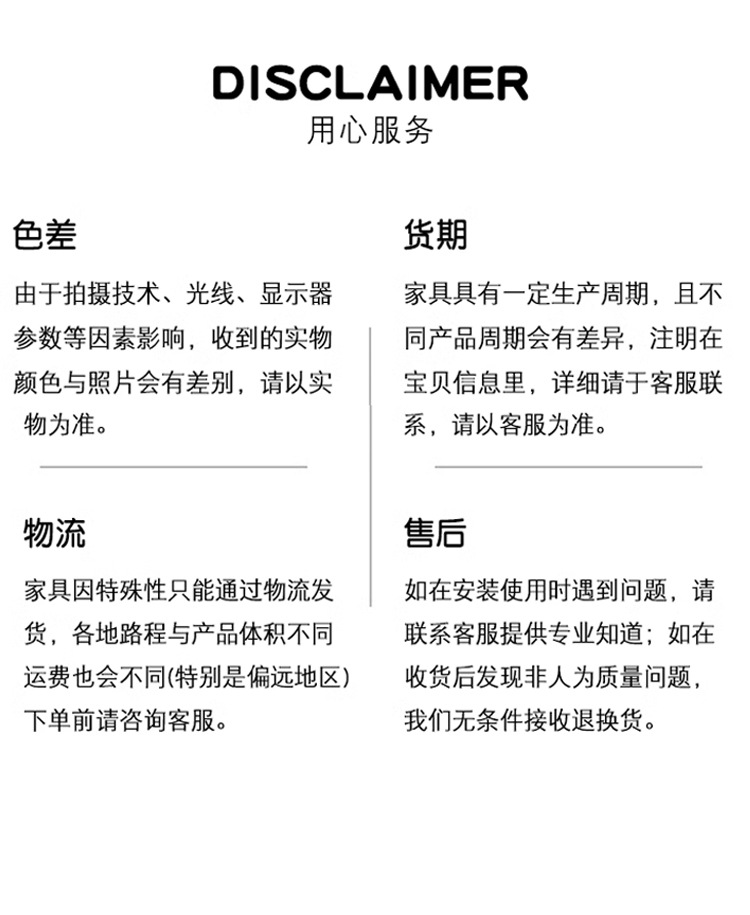 DISCLAIMER
用心服务

色差

由于拍摄技术、光线、显示器参数等因素影响，收到的实物颜色与照片会有差别，请以实物为准。

物流

家具因特殊性只能通过物流发货，各地路程与产品体积不同运费也会不同(特别是偏远地区)下单前请咨询客服。

货期

家具具有一定生产周期，且不同产品周期会有差异，注明在宝贝信息里，详细请于客服联系，请以客服为准。

售后

如在安装使用时遇到问题，请联系客服提供专业知道；如在收货后发现非人为质量问题，我们无条件接收退换货。